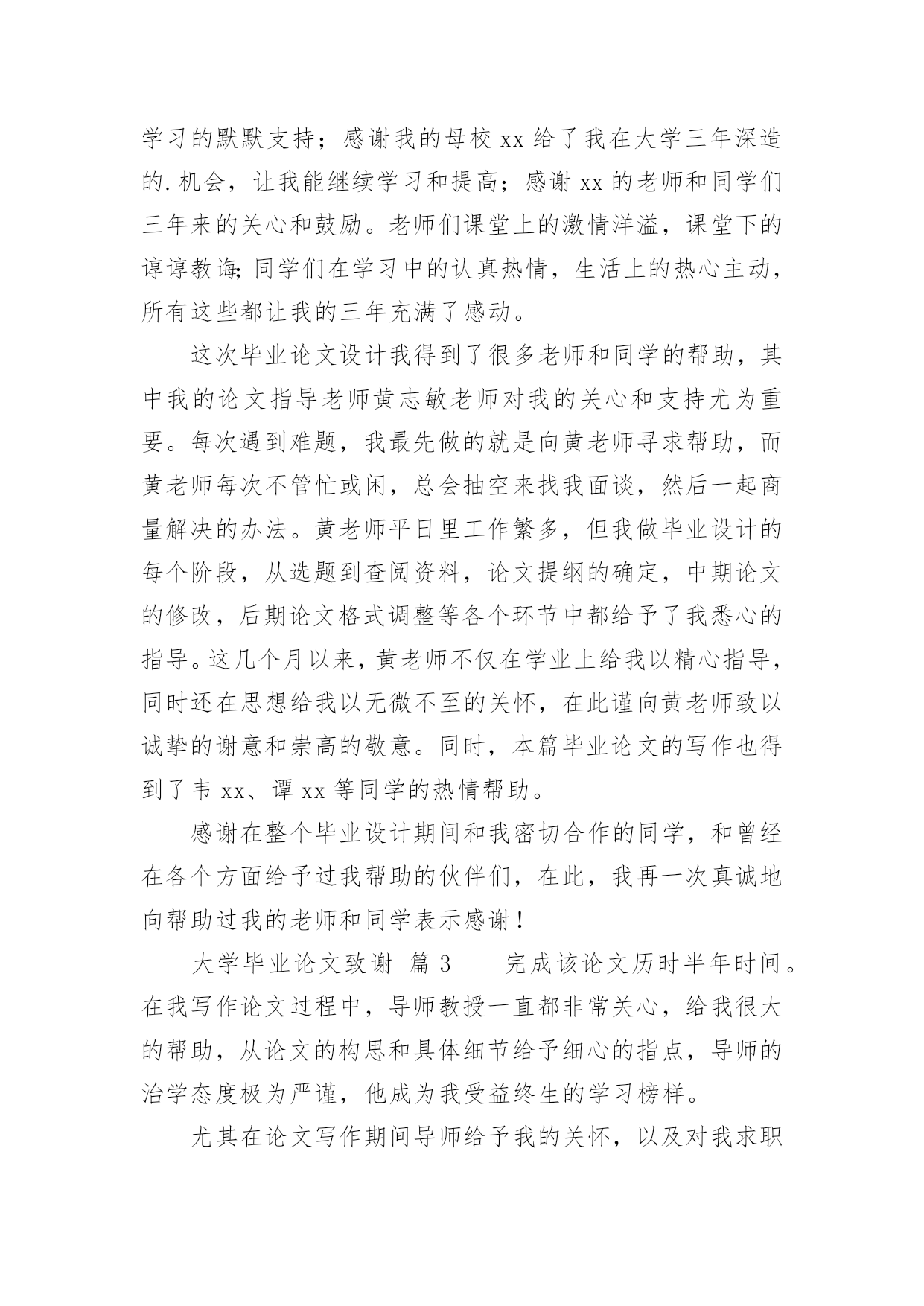 学习的默默支持；感谢我的母校 xx 给了我在大学三年深造的.机会，让我能继续学习和提高；感谢 xx 的老师和同学们三年来的关心和鼓励。老师们课堂上的激情洋溢，课堂下的谆谆教诲;同学们在学习中的认真热情，生活上的热心主动，所有这些都让我的三年充满了感动。

这次毕业论文设计我得到了很多老师和同学的帮助，其中我的论文指导老师黄志敏老师对我的关心和支持尤为重要。每次遇到难题，我最先做的就是向黄老师寻求帮助，而黄老师每次不管忙或闲，总会抽空来找我面谈，然后一起商量解决的办法。黄老师平日里工作繁多，但我做毕业设计的每个阶段，从选题到查阅资料，论文提纲的确定，中期论文的修改，后期论文格式调整等各个环节中都给予了我悉心的指导。这几个月以来，黄老师不仅在学业上给我以精心指导，同时还在思想给我以无微不至的关怀，在此谨向黄老师致以诚挚的谢意和崇高的敬意。同时，本篇毕业论文的写作也得到了韦 xx、谭 xx 等同学的热情帮助。

感谢在整个毕业设计期间和我密切合作的同学，和曾经在各个方面给予过我帮助的伙伴们，在此，我再一次真诚地向帮助过我的老师和同学表示感谢！

大学毕业论文致谢 篇 3　　完成该论文历时半年时间。在我写作论文过程中，导师教授一直都非常关心，给我很大的帮助，从论文的构思和具体细节给予细心的指点，导师的治学态度极为严谨，他成为我受益终生的学习榜样。

尤其在论文写作期间导师给予我的关怀，以及对我求职